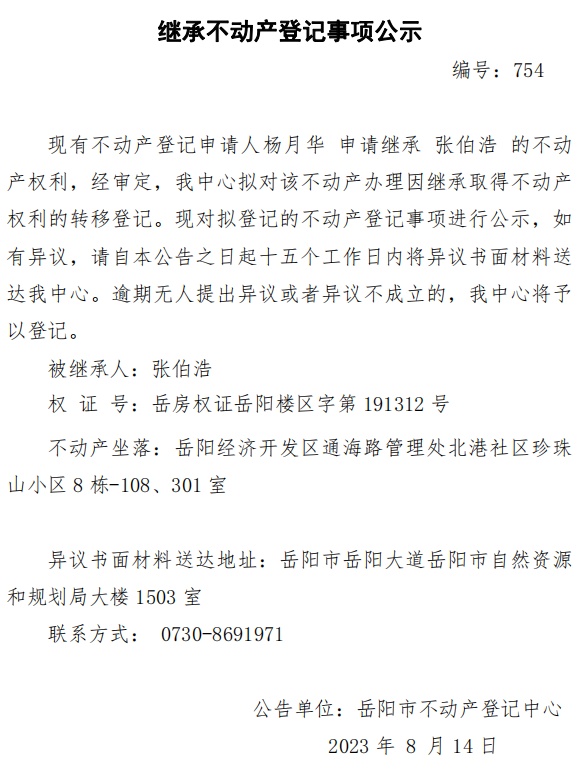 继承不动产登记事项公示

编号：754

现有不动产登记申请人杨月华 申请继承 张伯浩 的不动产权利，经审定，我中心拟对该不动产办理因继承取得不动产权利的转移登记。现对拟登记的不动产登记事项进行公示，如有异议，请自本公告之日起十五个工作日内将异议书面材料送达我中心。逾期无人提出异议或者异议不成立的，我中心将予以登记。

被继承人：张伯浩

权 证 号：岳房权证岳阳楼区字第191312号

不动产坐落：岳阳经济开发区通海路管理处北港社区珍珠山小区8栋-108、301室

异议书面材料送达地址：岳阳市岳阳大道岳阳市自然资源和规划局大楼1503室

联系方式： 0730-8691971

公告单位：岳阳市不动产登记中心

2023年8月14日